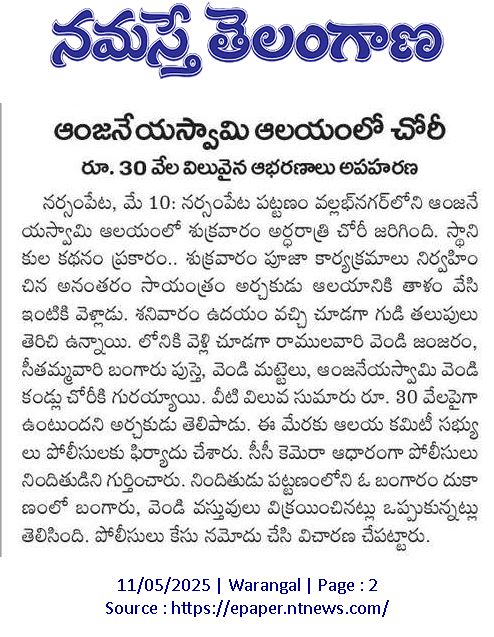 నమస్తే తెలంగాణ

ఆంజనేయస్వామి ఆలయంలో చోరీ

రూ. 30 వేల విలువైన ఆభరణాలు అపహరణ

నర్సంపేట, మే 10: నర్సంపేట పట్టణం వల్లభ్‌నగర్‌లోని ఆంజనేయస్వామి ఆలయంలో శుక్రవారం అర్ధరాత్రి చోరీ జరిగింది. స్థానికుల కథనం ప్రకారం.. శుక్రవారం పూజా కార్యక్రమాలు నిర్వహించిన అనంతరం సాయంత్రం అర్చకుడు ఆలయానికి తాళం వేసి ఇంటికి వెళ్లాడు. శనివారం ఉదయం వచ్చి చూడగా గుడి తలుపులు తెరిచి ఉన్నాయి. లోనికి వెళ్లి చూడగా రాములవారి వెండి జంజరం, సీతమ్మవారి బంగారు పుస్తె, వెండి మట్టెలు, ఆంజనేయస్వామి వెండి కండ్లు చోరీకి గురయ్యాయి. వీటి విలువ సుమారు రూ. 30 వేలపైగా ఉంటుందని అర్చకుడు తెలిపాడు. ఈ మేరకు ఆలయ కమిటీ సభ్యులు పోలీసులకు ఫిర్యాదు చేశారు. సీసీ కెమెరా ఆధారంగా పోలీసులు నిందితుడిని గుర్తించారు. నిందితుడు పట్టణంలోని ఓ బంగారం దుకాణంలో బంగారు, వెండి వస్తువులు విక్రయించినట్లు ఒప్పుకున్నట్లు తెలిసింది. పోలీసులు కేసు నమోదు చేసి విచారణ చేపట్టారు.

11/05/2025 | Warangal | Page : 2
Source : https://epaper.ntnews.com/